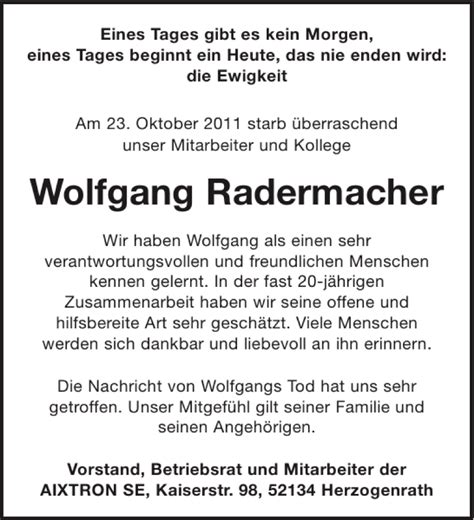 Eines Tages gibt es kein Morgen, eines Tages beginnt ein Heute, das nie enden wird: die Ewigkeit

Am 23. Oktober 2011 starb überraschend unser Mitarbeiter und Kollege

Wolfgang Radermacher

Wir haben Wolfgang als einen sehr verantwortungsvollen und freundlichen Menschen kennen gelernt. In der fast 20-jährigen Zusammenarbeit haben wir seine offene und hilfsbereite Art sehr geschätzt. Viele Menschen werden sich dankbar und liebevoll an ihn erinnern.

Die Nachricht von Wolfgangs Tod hat uns sehr getroffen. Unser Mitgefühl gilt seiner Familie und seinen Angehörigen.

Vorstand, Betriebsrat und Mitarbeiter der AIXTRON SE, Kaiserstr. 98, 52134 Herzogenrath